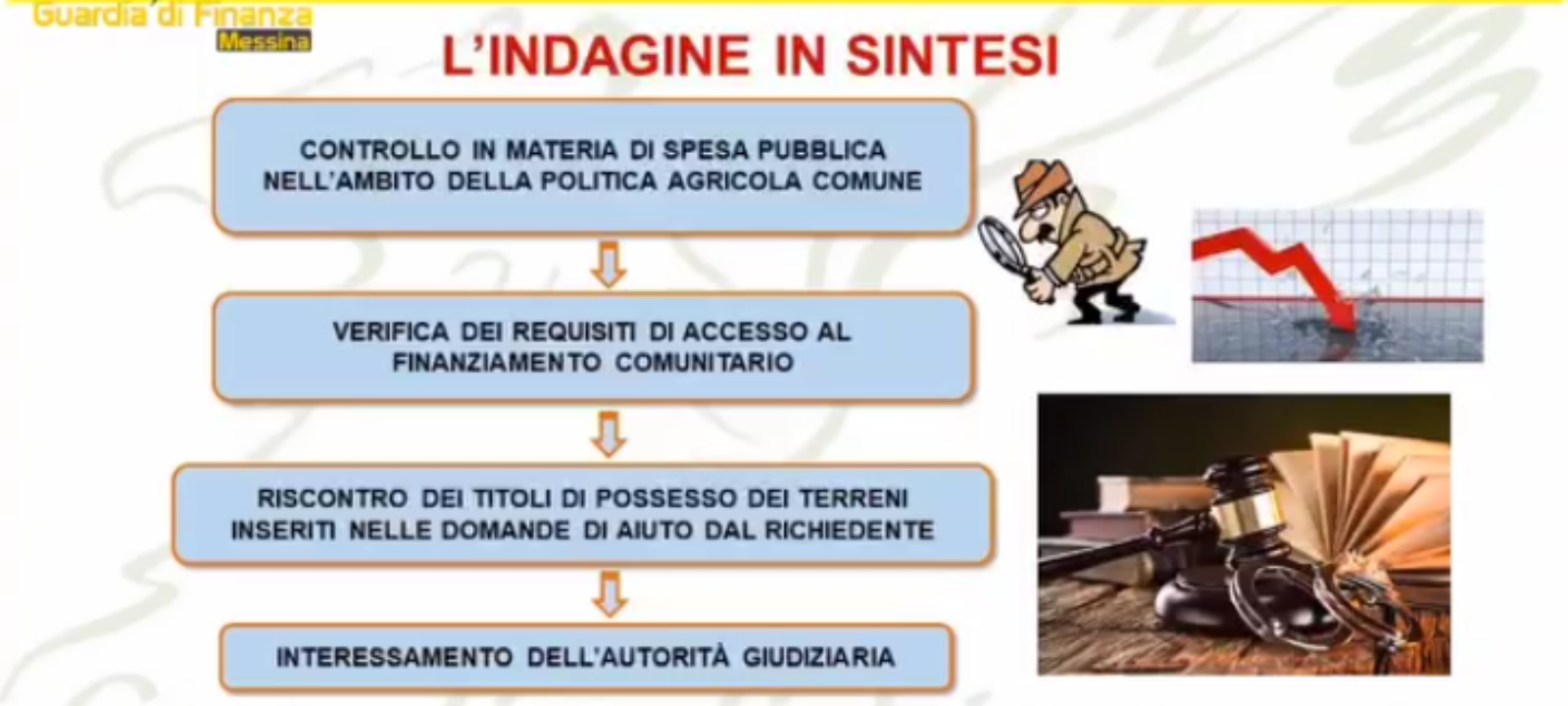 Guardia di Finanza
Messina

L'INDAGINE IN SINTESI

CONTROLLO IN MATERIA DI SPESA PUBBLICA NELL'AMBITO DELLA POLITICA AGRICOLA COMUNE

VERIFICA DEI REQUISITI DI ACCESSO AL FINANZIAMENTO COMUNITARIO

RISCONTRO DEI TITOLI DI POSSESSO DEI TERRENI INSERITI NELLE DOMANDE DI AIUTO DAL RICHIEDENTE

INTERESSAMENTO DELL'AUTORITÀ GIUDIZIARIA